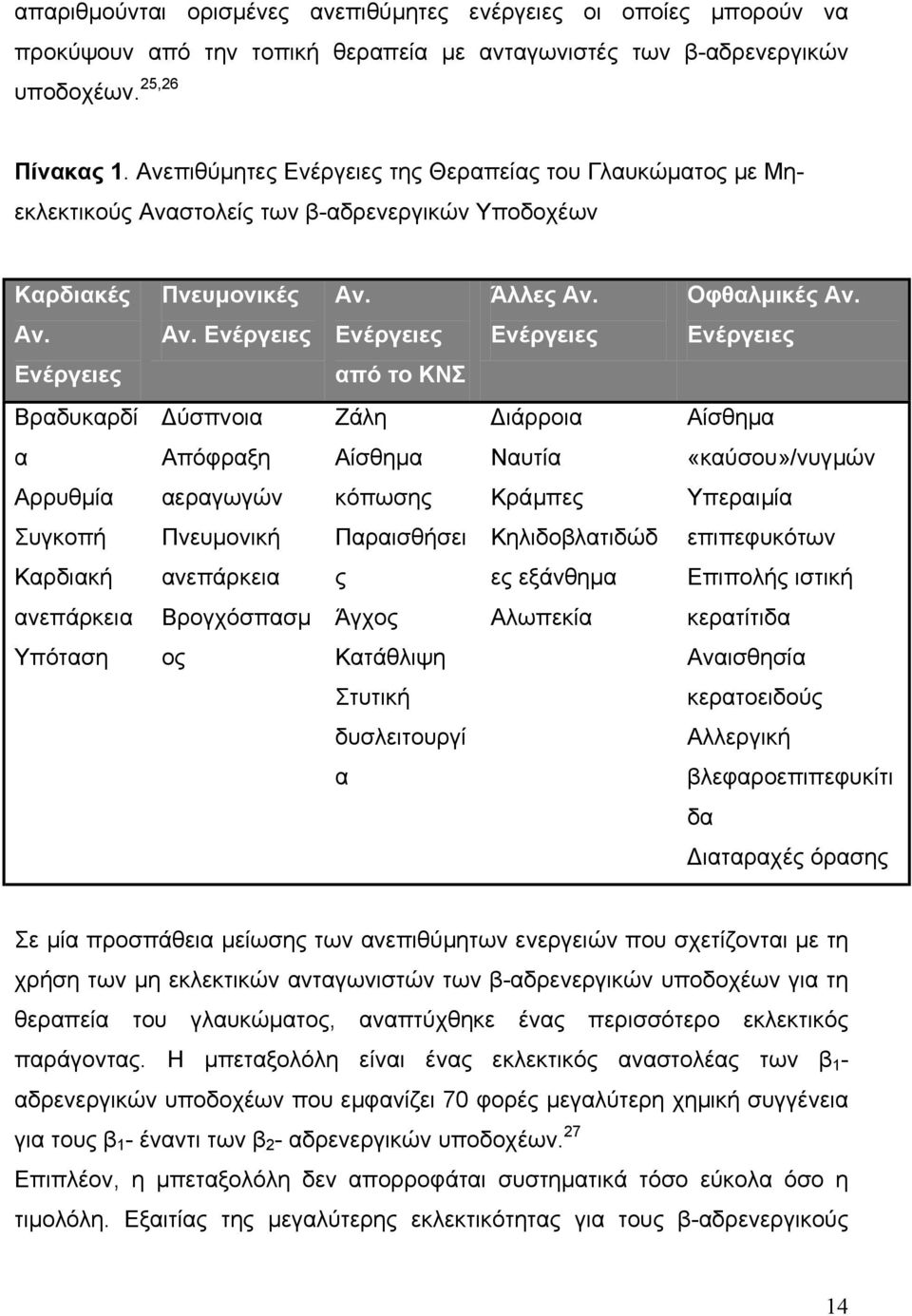 απαριθμούνται ορισμένες ανεπιθύμητες ενέργειες οι οποίες μπορούν να προκύψουν από την τοπική θεραπεία με ανταγωνιστές των β-αδρενεργικών υποδοχέων.$^{25,26}$

Πίνακας 1. Ανεπιθύμητες Ενέργειες της Θεραπείας του Γλαυκώματος με Μη-εκλεκτικούς Αναστολείς των β-αδρενεργικών Υποδοχέων

| Καρδιακές Αν. Ενέργειες | Πνευμονικές Αν. Ενέργειες | Αν. Ενέργειες από το ΚΝΣ | Άλλες Αν. Ενέργειες | Οφθαλμικές Αν. Ενέργειες |
|---|---|---|---|---|
| Βραδυκαρδία Αρρυθμία Συγκοπή Καρδιακή ανεπάρκεια Υπόταση | Δύσπνοια Απόφραξη αεραγωγών Πνευμονική ανεπάρκεια Βρογχόσπασμος | Ζάλη Αίσθημα κόπωσης Παραισθήσεις Άγχος Κατάθλιψη Στυτική δυσλειτουργία | Διάρροια Ναυτία Κράμπες Κηλιδοβλατιδώδες εξάνθημα Αλωπεκία | Αίσθημα «καύσου»/νυγμών Υπεραιμία επιπεφυκότων Επιπολής ιστική κερατίτιδα Αναισθησία κερατοειδούς Αλλεργική βλεφαροεπιπεφυκίτιδα Διαταραχές όρασης |

Σε μία προσπάθεια μείωσης των ανεπιθύμητων ενεργειών που σχετίζονται με τη χρήση των μη εκλεκτικών ανταγωνιστών των β-αδρενεργικών υποδοχέων για τη θεραπεία του γλαυκώματος, αναπτύχθηκε ένας περισσότερο εκλεκτικός παράγοντας. Η μπεταξολόλη είναι ένας εκλεκτικός αναστολέας των $β_1$-αδρενεργικών υποδοχέων που εμφανίζει 70 φορές μεγαλύτερη χημική συγγένεια για τους $β_1$- έναντι των $β_2$- αδρενεργικών υποδοχέων.$^{27}$
Επιπλέον, η μπεταξολόλη δεν απορροφάται συστηματικά τόσο εύκολα όσο η τιμολόλη. Εξαιτίας της μεγαλύτερης εκλεκτικότητας για τους β-αδρενεργικούς

14